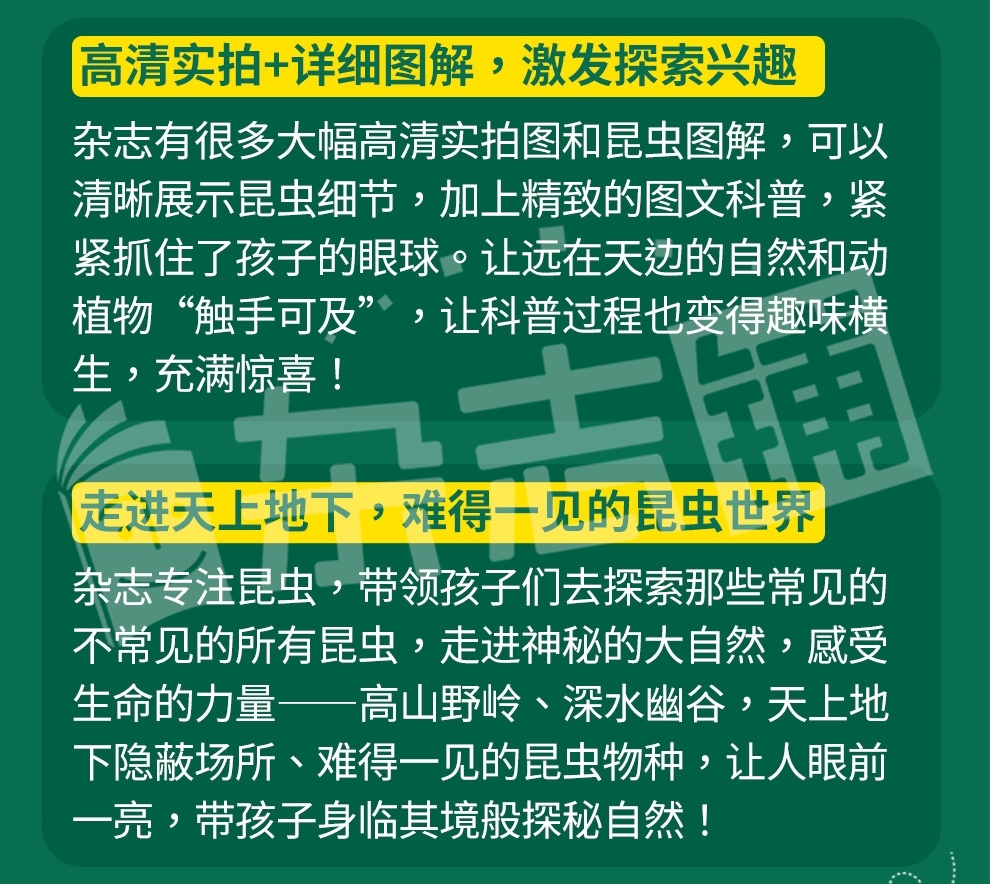 高清实拍+详细图解，激发探索兴趣

杂志有很多大幅高清实拍图和昆虫图解，可以清晰展示昆虫细节，加上精致的图文科普，紧紧抓住了孩子的眼球。让远在天边的自然和动植物“触手可及”，让科普过程也变得趣味横生，充满惊喜！

走进天上地下，难得一见的昆虫世界

杂志专注昆虫，带领孩子们去探索那些常见的不常见的所有昆虫，走进神秘的大自然，感受生命的力量——高山野岭、深水幽谷，天上地下隐蔽场所、难得一见的昆虫物种，让人眼前一亮，带孩子身临其境般探秘自然！

杂志铺